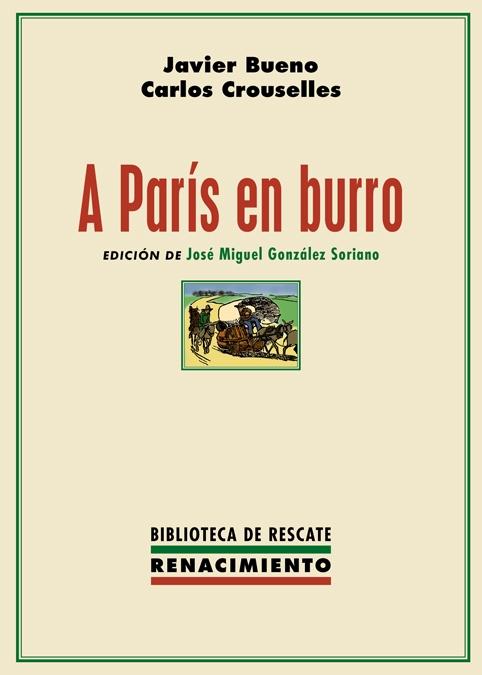 Javier Bueno
Carlos Crouselles

A París en burro

EDICIÓN DE José Miguel González Soriano

BIBLIOTECA DE RESCATE
RENACIMIENTO